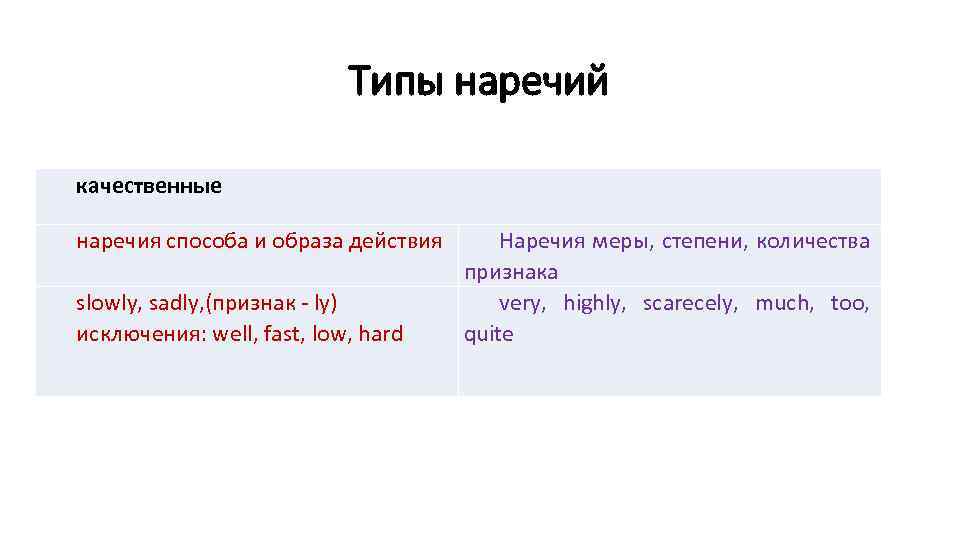 Типы наречий

| качественные | |
|---|---|
| наречия способа и образа действия | Наречия меры, степени, количества признака |
| slowly, sadly,(признак - ly) исключения: well, fast, low, hard | very, highly, scarecely, much, too, quite |